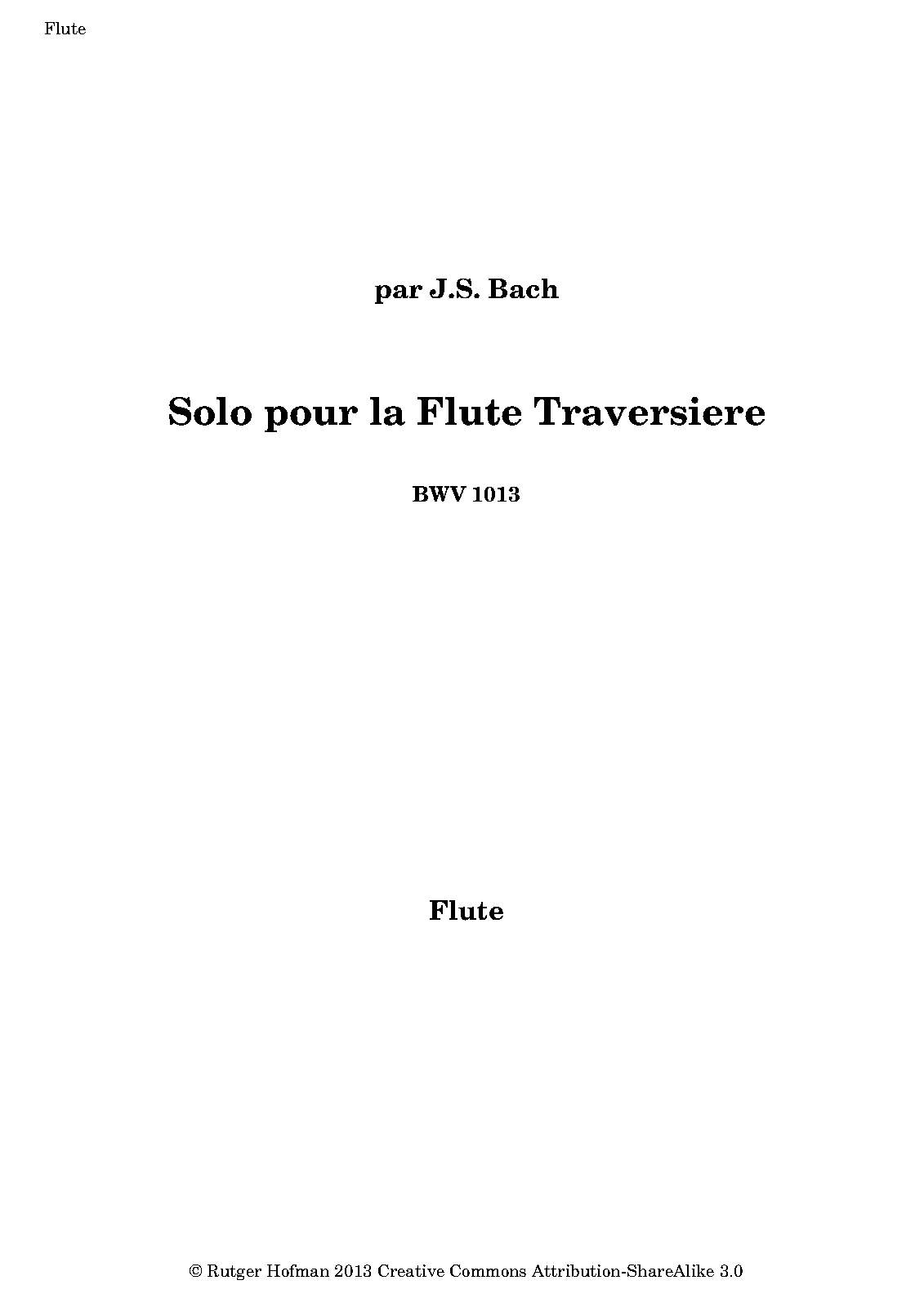 Flute

par J.S. Bach

Solo pour la Flute Traversiere

BWV 1013

Flute

© Rutger Hofman 2013 Creative Commons Attribution-ShareAlike 3.0